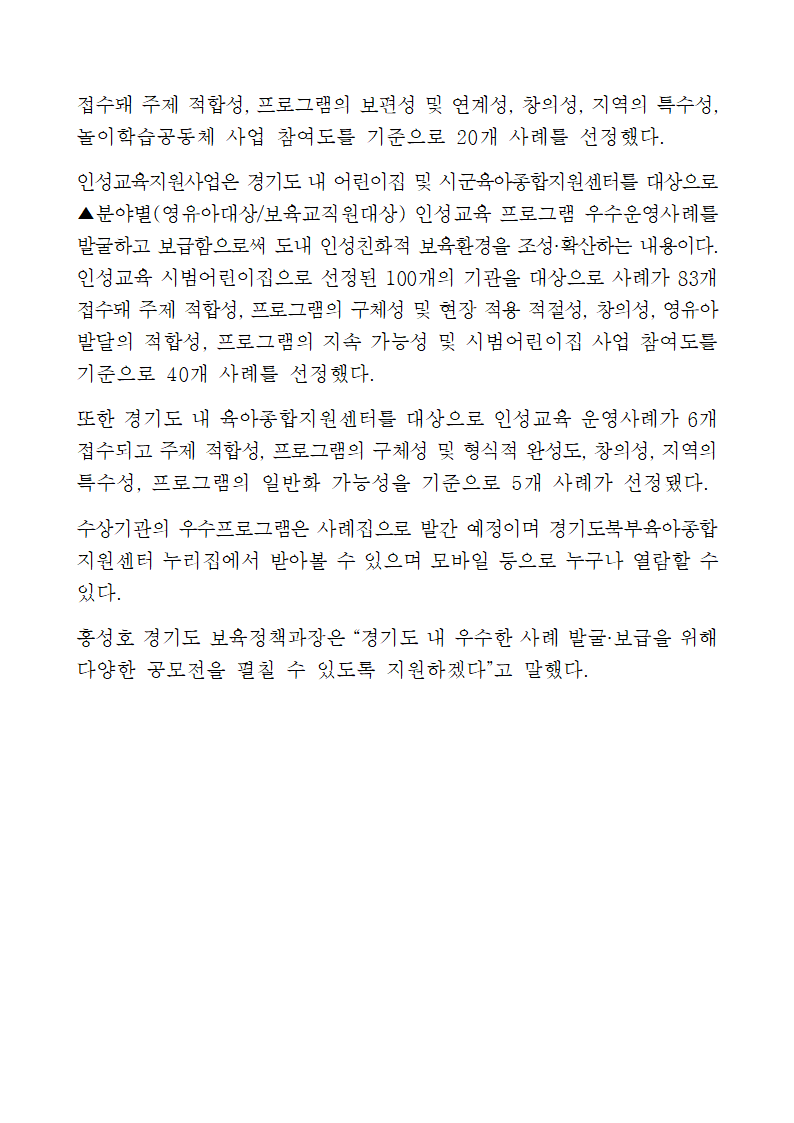 접수돼 주제 적합성, 프로그램의 보편성 및 연계성, 창의성, 지역의 특수성, 놀이학습공동체 사업 참여도를 기준으로 20개 사례를 선정했다.

인성교육지원사업은 경기도 내 어린이집 및 시군육아종합지원센터를 대상으로 ▲분야별(영유아대상/보육교직원대상) 인성교육 프로그램 우수운영사례를 발굴하고 보급함으로써 도내 인성친화적 보육환경을 조성·확산하는 내용이다. 인성교육 시범어린이집으로 선정된 100개의 기관을 대상으로 사례가 83개 접수돼 주제 적합성, 프로그램의 구체성 및 현장 적용 적절성, 창의성, 영유아 발달의 적합성, 프로그램의 지속 가능성 및 시범어린이집 사업 참여도를 기준으로 40개 사례를 선정했다.

또한 경기도 내 육아종합지원센터를 대상으로 인성교육 운영사례가 6개 접수되고 주제 적합성, 프로그램의 구체성 및 형식적 완성도, 창의성, 지역의 특수성, 프로그램의 일반화 가능성을 기준으로 5개 사례가 선정됐다.

수상기관의 우수프로그램은 사례집으로 발간 예정이며 경기도북부육아종합지원센터 누리집에서 받아볼 수 있으며 모바일 등으로 누구나 열람할 수 있다.

홍성호 경기도 보육정책과장은 “경기도 내 우수한 사례 발굴·보급을 위해 다양한 공모전을 펼칠 수 있도록 지원하겠다”고 말했다.